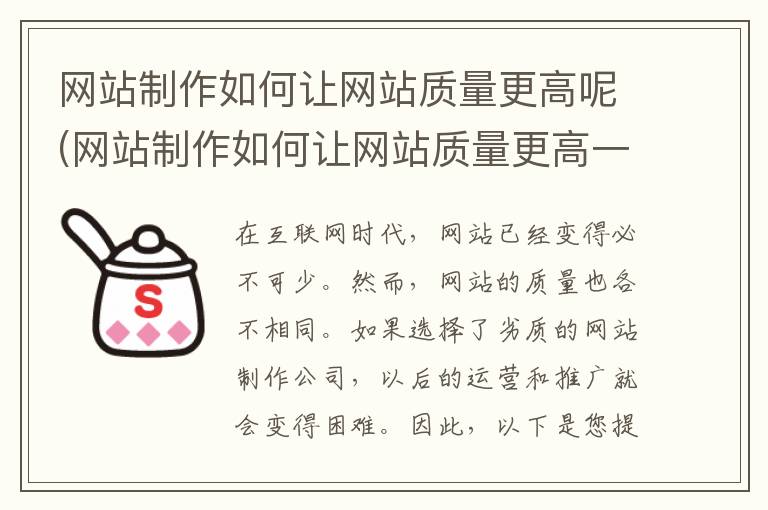 网站制作如何让网站质量更高呢(网站制作如何让网站质量更高一

S

在互联网时代，网站已经变得必不可少。然而，网站的质量也各不相同。如果选择了劣质的网站制作公司，以后的运营和推广就会变得困难。因此，以下是您提